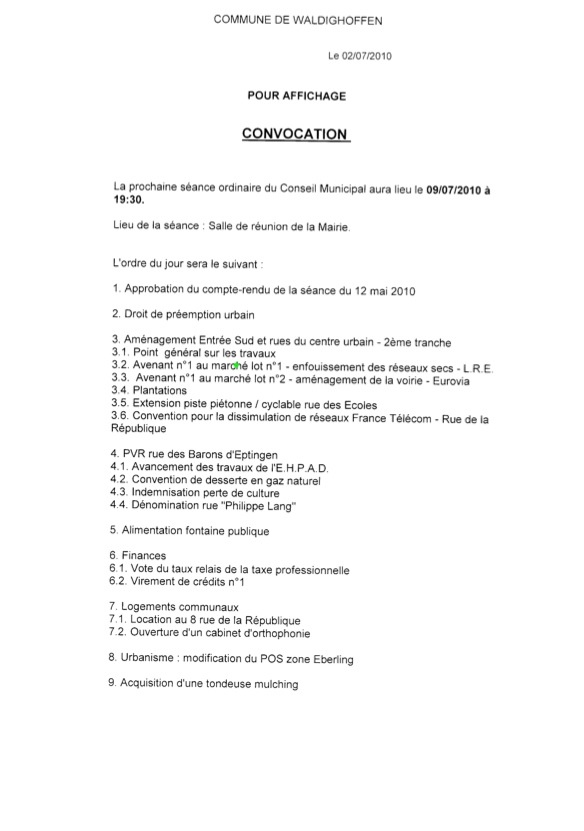 COMMUNE DE WALDIGHOFFEN

Le 02/07/2010

POUR AFFICHAGE

CONVOCATION

La prochaine séance ordinaire du Conseil Municipal aura lieu le 09/07/2010 à 19:30.

Lieu de la séance : Salle de réunion de la Mairie.

L'ordre du jour sera le suivant :

1. Approbation du compte-rendu de la séance du 12 mai 2010

2. Droit de préemption urbain

3. Aménagement Entrée Sud et rues du centre urbain - 2ème tranche
3.1. Point général sur les travaux
3.2. Avenant n°1 au marché lot n°1 - enfouissement des réseaux secs - L.R.E.
3.3. Avenant n°1 au marché lot n°2 - aménagement de la voirie - Eurovia
3.4. Plantations
3.5. Extension piste piétonne / cyclable rue des Ecoles
3.6. Convention pour la dissimulation de réseaux France Télécom - Rue de la République

4. PVR rue des Barons d'Eptingen
4.1. Avancement des travaux de l'E.H.P.A.D.
4.2. Convention de desserte en gaz naturel
4.3. Indemnisation perte de culture
4.4. Dénomination rue "Philippe Lang"

5. Alimentation fontaine publique

6. Finances
6.1. Vote du taux relais de la taxe professionnelle
6.2. Virement de crédits n°1

7. Logements communaux
7.1. Location au 8 rue de la République
7.2. Ouverture d'un cabinet d'orthophonie

8. Urbanisme : modification du POS zone Eberling

9. Acquisition d'une tondeuse mulching